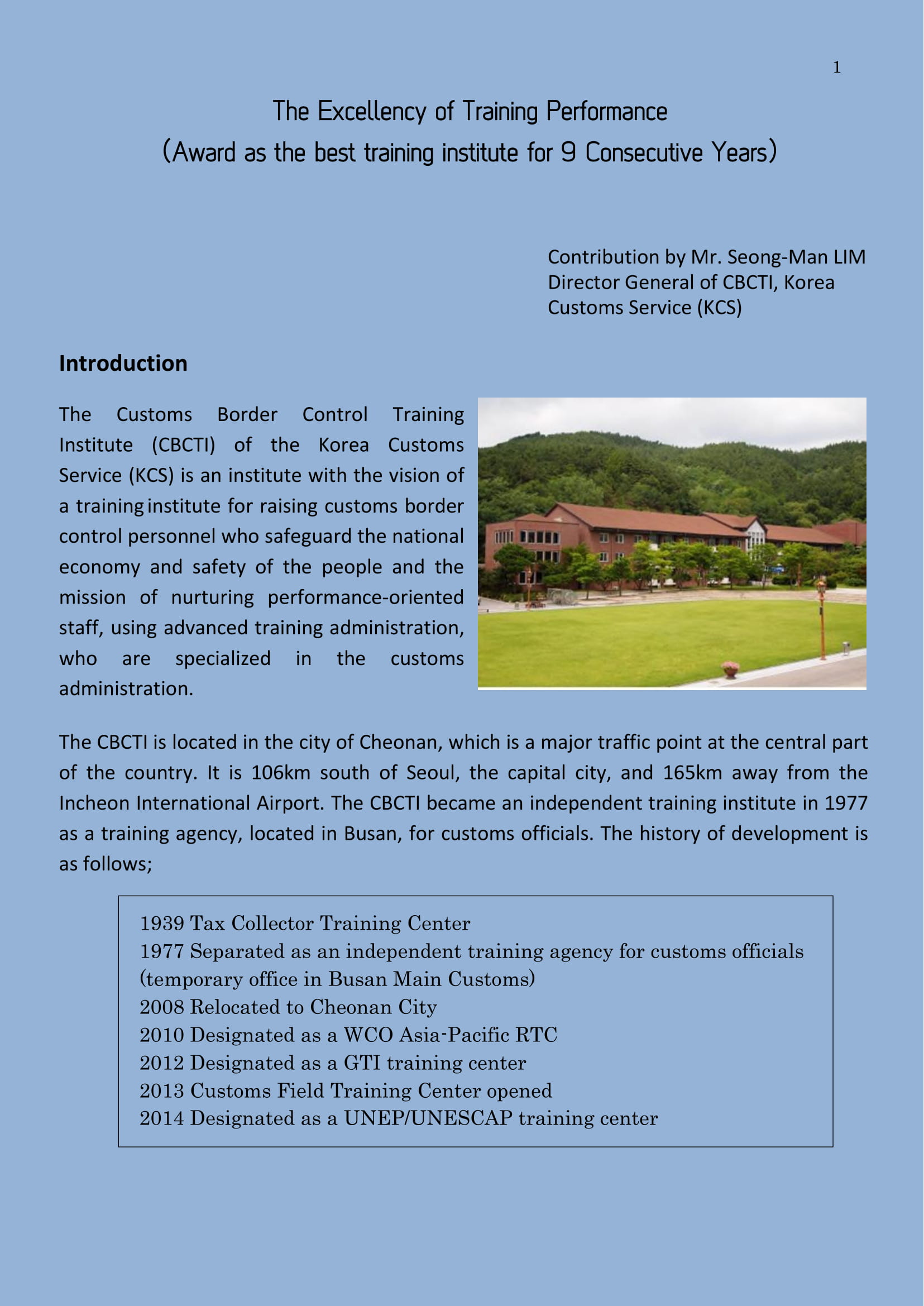 1

The Excellency of Training Performance
(Award as the best training institute for 9 Consecutive Years)

Contribution by Mr. Seong-Man LIM
Director General of CBCTI, Korea Customs Service (KCS)

Introduction

The Customs Border Control Training Institute (CBCTI) of the Korea Customs Service (KCS) is an institute with the vision of a training institute for raising customs border control personnel who safeguard the national economy and safety of the people and the mission of nurturing performance-oriented staff, using advanced training administration, who are specialized in the customs administration.

The CBCTI is located in the city of Cheonan, which is a major traffic point at the central part of the country. It is 106km south of Seoul, the capital city, and 165km away from the Incheon International Airport. The CBCTI became an independent training institute in 1977 as a training agency, located in Busan, for customs officials. The history of development is as follows;

1939 Tax Collector Training Center
1977 Separated as an independent training agency for customs officials (temporary office in Busan Main Customs)
2008 Relocated to Cheonan City
2010 Designated as a WCO Asia-Pacific RTC
2012 Designated as a GTI training center
2013 Customs Field Training Center opened
2014 Designated as a UNEP/UNESCAP training center